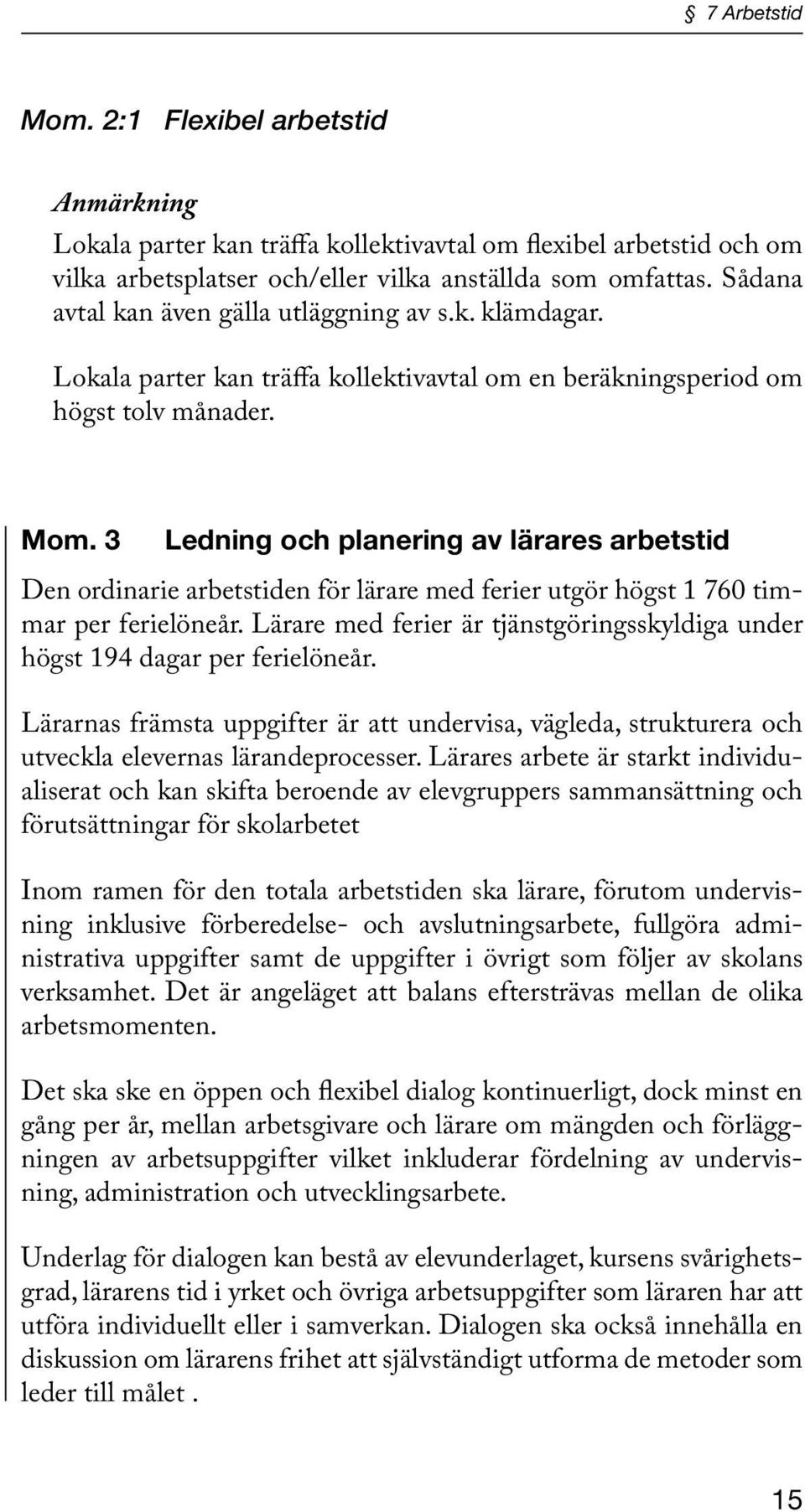 § 7 Arbetstid

Mom. 2:1 Flexibel arbetstid

Anmärkning
Lokala parter kan träffa kollektivavtal om flexibel arbetstid och om vilka arbetsplatser och/eller vilka anställda som omfattas. Sådana avtal kan även gälla utläggning av s.k. klämdagar.

Lokala parter kan träffa kollektivavtal om en beräkningsperiod om högst tolv månader.

Mom. 3 Ledning och planering av lärares arbetstid

Den ordinarie arbetstiden för lärare med ferier utgör högst 1 760 timmar per ferielöneår. Lärare med ferier är tjänstgöringsskyldiga under högst 194 dagar per ferielöneår.

Lärarnas främsta uppgifter är att undervisa, vägleda, strukturera och utveckla elevernas lärandeprocesser. Lärares arbete är starkt individualiserat och kan skifta beroende av elevgruppers sammansättning och förutsättningar för skolarbetet

Inom ramen för den totala arbetstiden ska lärare, förutom undervisning inklusive förberedelse- och avslutningsarbete, fullgöra administrativa uppgifter samt de uppgifter i övrigt som följer av skolans verksamhet. Det är angeläget att balans eftersträvas mellan de olika arbetsmomenten.

Det ska ske en öppen och flexibel dialog kontinuerligt, dock minst en gång per år, mellan arbetsgivare och lärare om mängden och förläggningen av arbetsuppgifter vilket inkluderar fördelning av undervisning, administration och utvecklingsarbete.

Underlag för dialogen kan bestå av elevunderlaget, kursens svårighetsgrad, lärarens tid i yrket och övriga arbetsuppgifter som läraren har att utföra individuellt eller i samverkan. Dialogen ska också innehålla en diskussion om lärarens frihet att självständigt utforma de metoder som leder till målet .

15